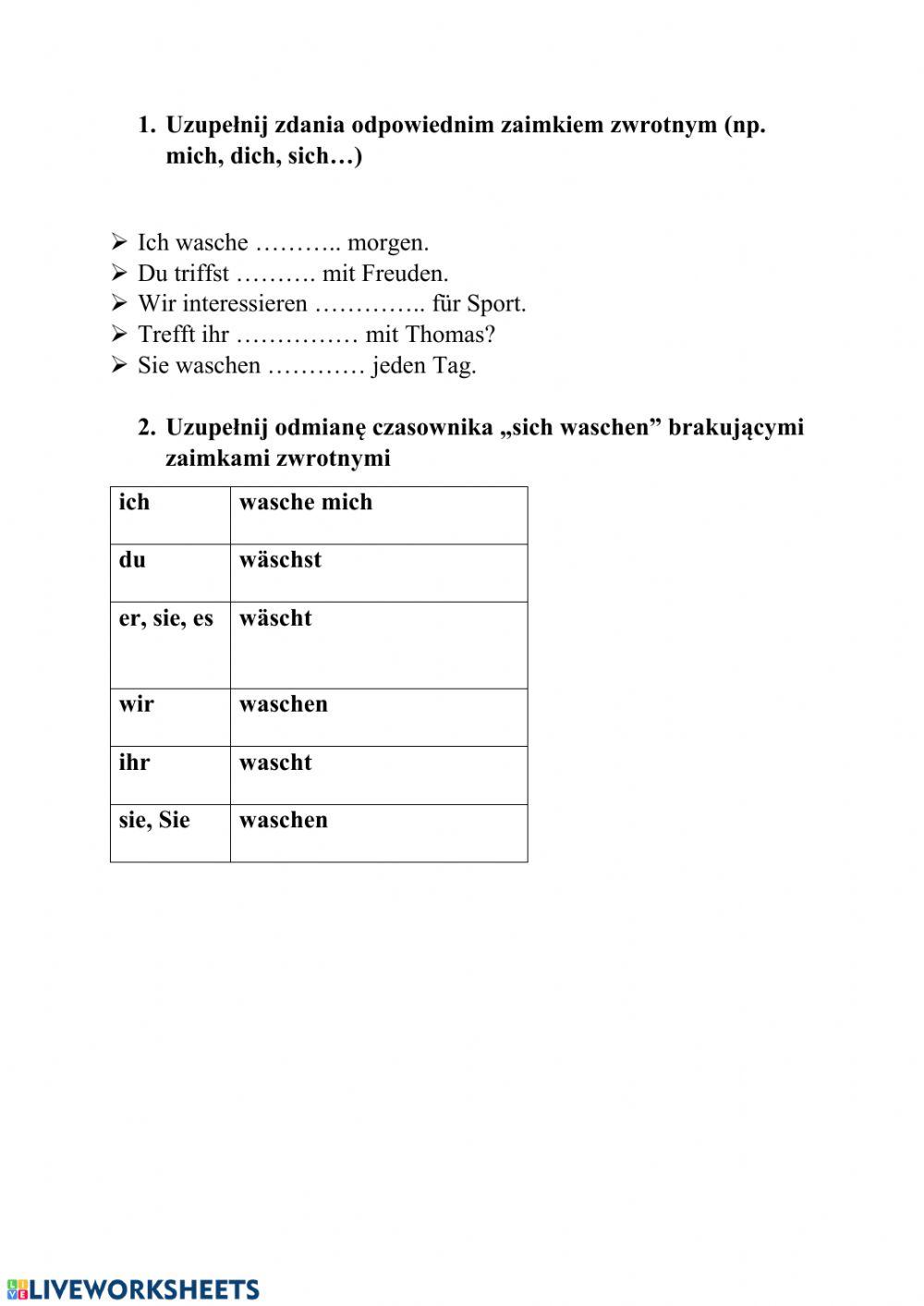 1. Uzupełnij zdania odpowiednim zaimkiem zwrotnym (np. mich, dich, sich…)

➢ Ich wasche ……….. morgen.
➢ Du triffst ………. mit Freuden.
➢ Wir interessieren ………….. für Sport.
➢ Trefft ihr …………… mit Thomas?
➢ Sie waschen ………… jeden Tag.

2. Uzupełnij odmianę czasownika „sich waschen” brakującymi zaimkami zwrotnymi

| ich | wasche mich |
|---|---|
| du | wäschst |
| er, sie, es | wäscht |
| wir | waschen |
| ihr | wascht |
| sie, Sie | waschen |

LIVEWORKSHEETS